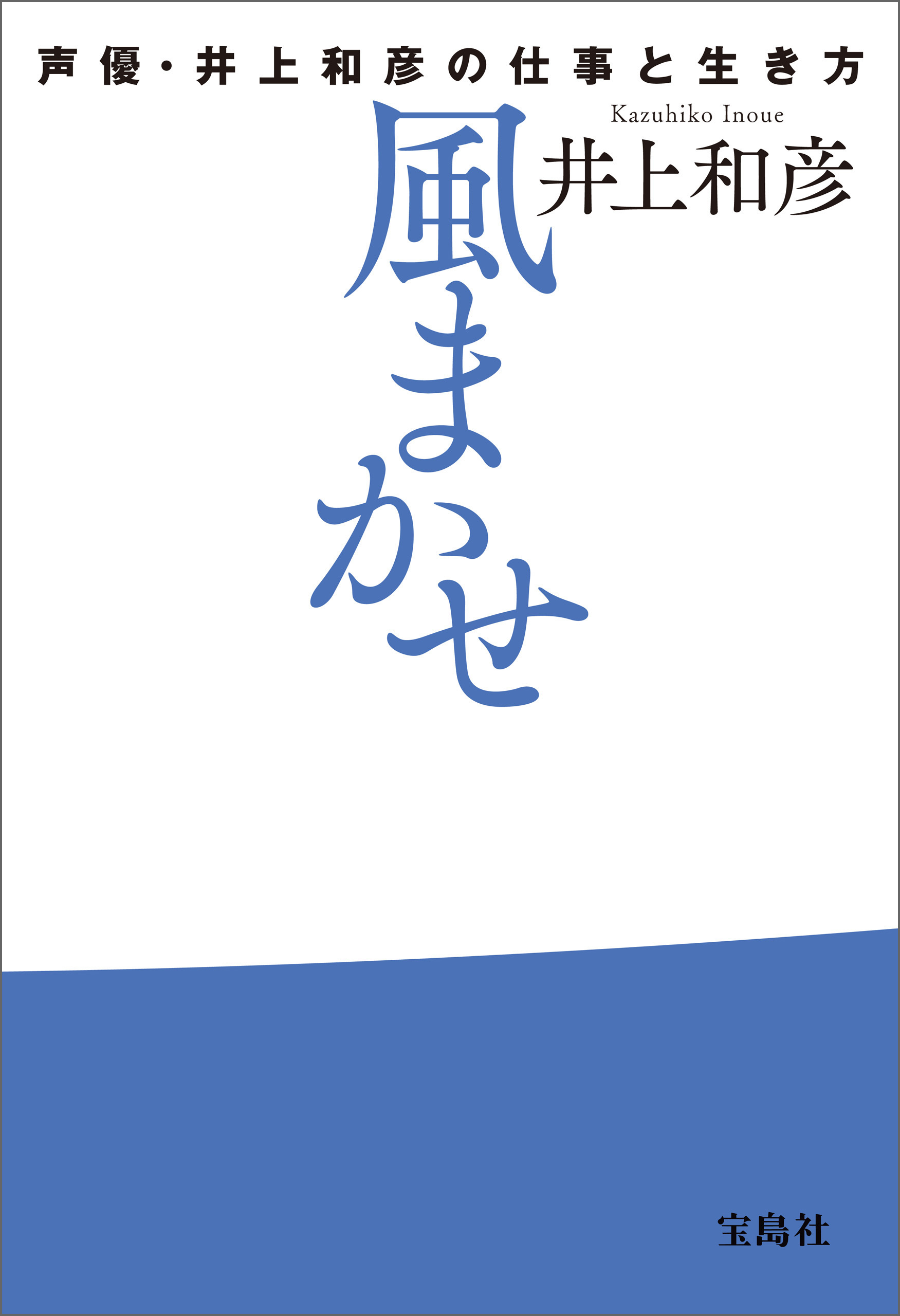 声優・井上和彦の仕事と生き方

Kazuhiko Inoue
井上和彦

風まかせ

宝島社